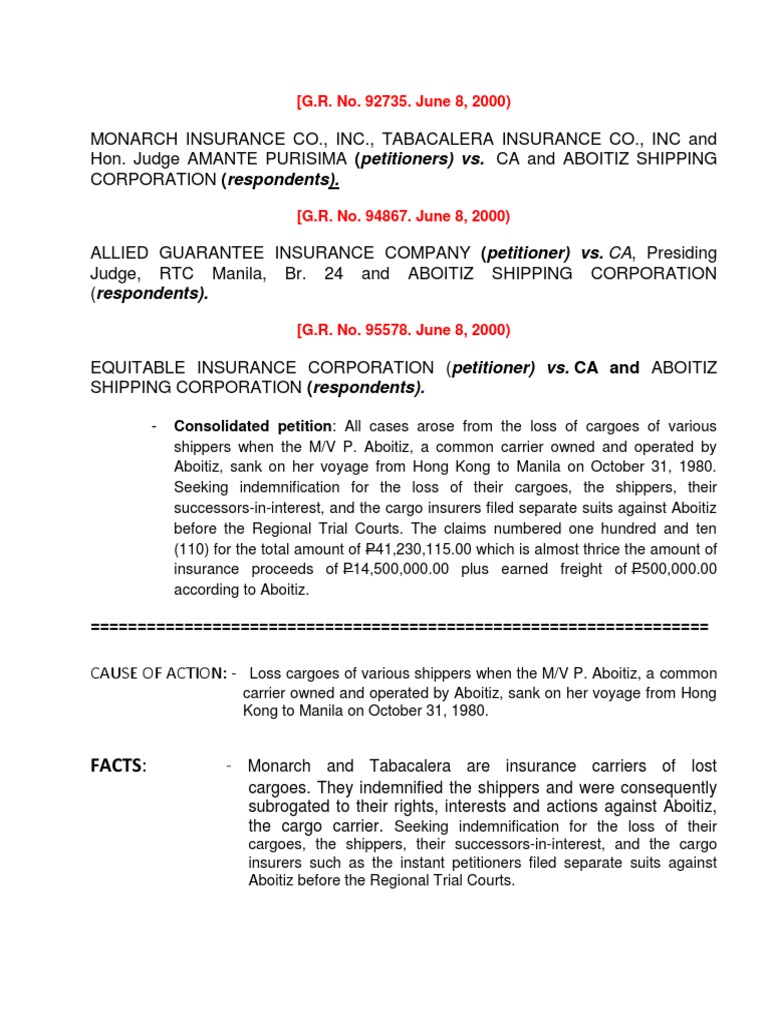 [G.R. No. 92735. June 8, 2000)

MONARCH INSURANCE CO., INC., TABACALERA INSURANCE CO., INC and Hon. Judge AMANTE PURISIMA (petitioners) vs. CA and ABOITIZ SHIPPING CORPORATION (respondents).

[G.R. No. 94867. June 8, 2000)

ALLIED GUARANTEE INSURANCE COMPANY (petitioner) vs. CA, Presiding Judge, RTC Manila, Br. 24 and ABOITIZ SHIPPING CORPORATION (respondents).

[G.R. No. 95578. June 8, 2000)

EQUITABLE INSURANCE CORPORATION (petitioner) vs. CA and ABOITIZ SHIPPING CORPORATION (respondents).

- Consolidated petition: All cases arose from the loss of cargoes of various shippers when the M/V P. Aboitiz, a common carrier owned and operated by Aboitiz, sank on her voyage from Hong Kong to Manila on October 31, 1980. Seeking indemnification for the loss of their cargoes, the shippers, their successors-in-interest, and the cargo insurers filed separate suits against Aboitiz before the Regional Trial Courts. The claims numbered one hundred and ten (110) for the total amount of ₱41,230,115.00 which is almost thrice the amount of insurance proceeds of ₱14,500,000.00 plus earned freight of ₱500,000.00 according to Aboitiz.

==================================================================

CAUSE OF ACTION: - Loss cargoes of various shippers when the M/V P. Aboitiz, a common carrier owned and operated by Aboitiz, sank on her voyage from Hong Kong to Manila on October 31, 1980.

FACTS: - Monarch and Tabacalera are insurance carriers of lost cargoes. They indemnified the shippers and were consequently subrogated to their rights, interests and actions against Aboitiz, the cargo carrier. Seeking indemnification for the loss of their cargoes, the shippers, their successors-in-interest, and the cargo insurers such as the instant petitioners filed separate suits against Aboitiz before the Regional Trial Courts.